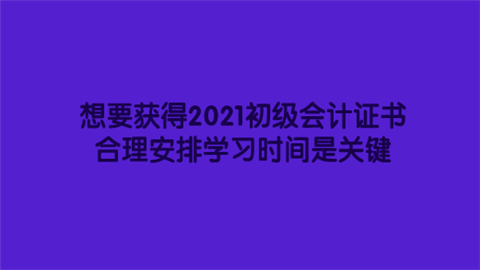 想要获得2021初级会计证书
合理安排学习时间是关键